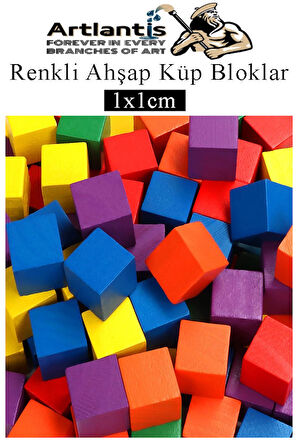 Artlantis
FOREVER IN EVERY BRANCHES OF ART

Renkli Ahşap Küp Bloklar

1x1cm